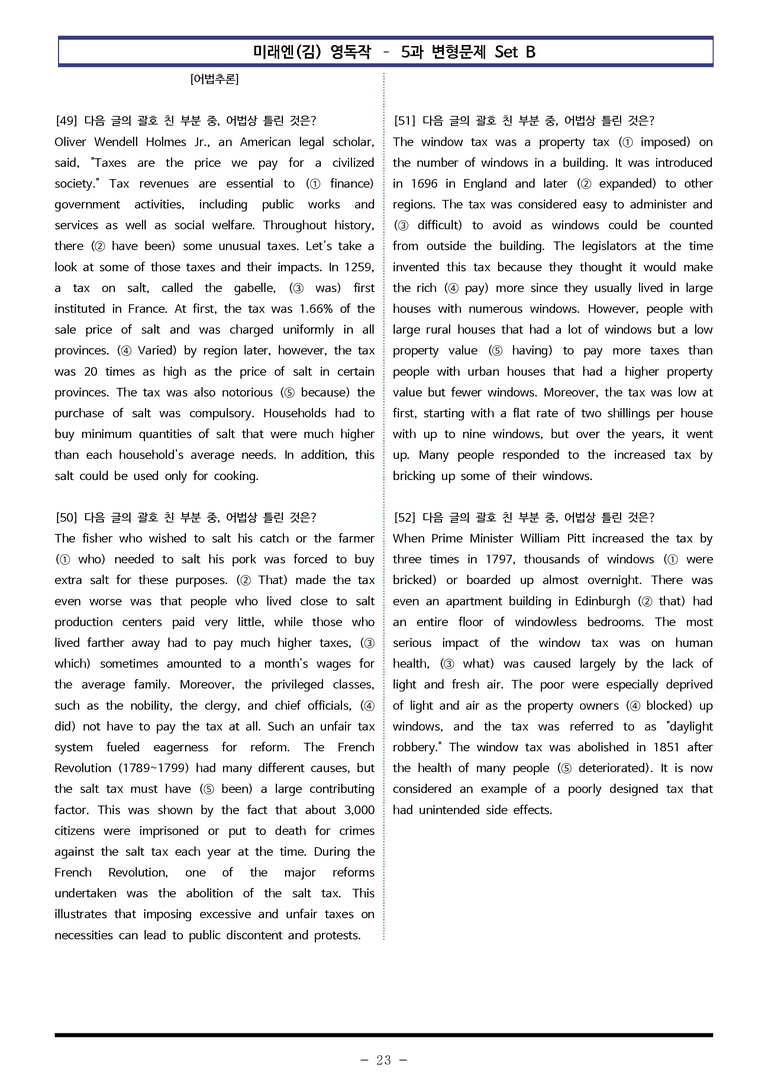 미래엔(김) 영독작 - 5과 변형문제 Set B

[어법추론]

[49] 다음 글의 괄호 친 부분 중, 어법상 틀린 것은?
Oliver Wendell Holmes Jr., an American legal scholar, said, "Taxes are the price we pay for a civilized society." Tax revenues are essential to (① finance) government activities, including public works and services as well as social welfare. Throughout history, there (② have been) some unusual taxes. Let's take a look at some of those taxes and their impacts. In 1259, a tax on salt, called the gabelle, (③ was) first instituted in France. At first, the tax was 1.66% of the sale price of salt and was charged uniformly in all provinces. (④ Varied) by region later, however, the tax was 20 times as high as the price of salt in certain provinces. The tax was also notorious (⑤ because) the purchase of salt was compulsory. Households had to buy minimum quantities of salt that were much higher than each household's average needs. In addition, this salt could be used only for cooking.

[50] 다음 글의 괄호 친 부분 중, 어법상 틀린 것은?
The fisher who wished to salt his catch or the farmer (① who) needed to salt his pork was forced to buy extra salt for these purposes. (② That) made the tax even worse was that people who lived close to salt production centers paid very little, while those who lived farther away had to pay much higher taxes, (③ which) sometimes amounted to a month's wages for the average family. Moreover, the privileged classes, such as the nobility, the clergy, and chief officials, (④ did) not have to pay the tax at all. Such an unfair tax system fueled eagerness for reform. The French Revolution (1789~1799) had many different causes, but the salt tax must have (⑤ been) a large contributing factor. This was shown by the fact that about 3,000 citizens were imprisoned or put to death for crimes against the salt tax each year at the time. During the French Revolution, one of the major reforms undertaken was the abolition of the salt tax. This illustrates that imposing excessive and unfair taxes on necessities can lead to public discontent and protests.

[51] 다음 글의 괄호 친 부분 중, 어법상 틀린 것은?
The window tax was a property tax (① imposed) on the number of windows in a building. It was introduced in 1696 in England and later (② expanded) to other regions. The tax was considered easy to administer and (③ difficult) to avoid as windows could be counted from outside the building. The legislators at the time invented this tax because they thought it would make the rich (④ pay) more since they usually lived in large houses with numerous windows. However, people with large rural houses that had a lot of windows but a low property value (⑤ having) to pay more taxes than people with urban houses that had a higher property value but fewer windows. Moreover, the tax was low at first, starting with a flat rate of two shillings per house with up to nine windows, but over the years, it went up. Many people responded to the increased tax by bricking up some of their windows.

[52] 다음 글의 괄호 친 부분 중, 어법상 틀린 것은?
When Prime Minister William Pitt increased the tax by three times in 1797, thousands of windows (① were bricked) or boarded up almost overnight. There was even an apartment building in Edinburgh (② that) had an entire floor of windowless bedrooms. The most serious impact of the window tax was on human health, (③ what) was caused largely by the lack of light and fresh air. The poor were especially deprived of light and air as the property owners (④ blocked) up windows, and the tax was referred to as "daylight robbery." The window tax was abolished in 1851 after the health of many people (⑤ deteriorated). It is now considered an example of a poorly designed tax that had unintended side effects.

- 23 -